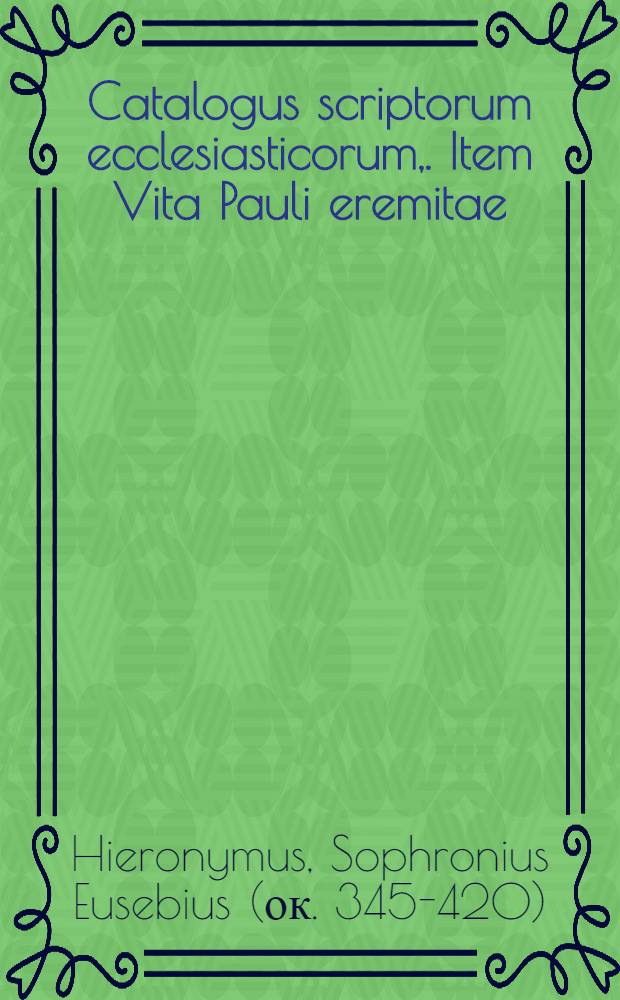 Catalogus scriptorum ecclesiasticorum,. Item Vita Pauli eremitae

Hieronymus, Sophronius Eusebius (ок. 345-420)